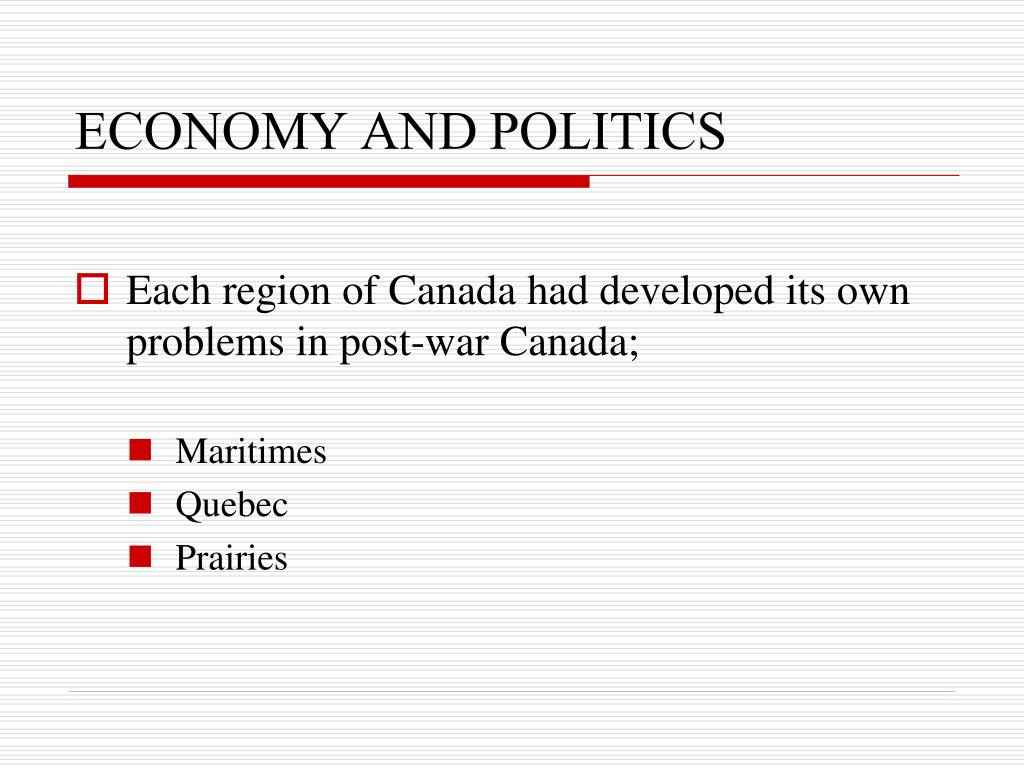 ECONOMY AND POLITICS

Each region of Canada had developed its own problems in post-war Canada;

Maritimes
Quebec
Prairies